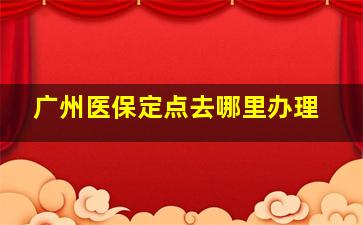 广州医保定点去哪里办理